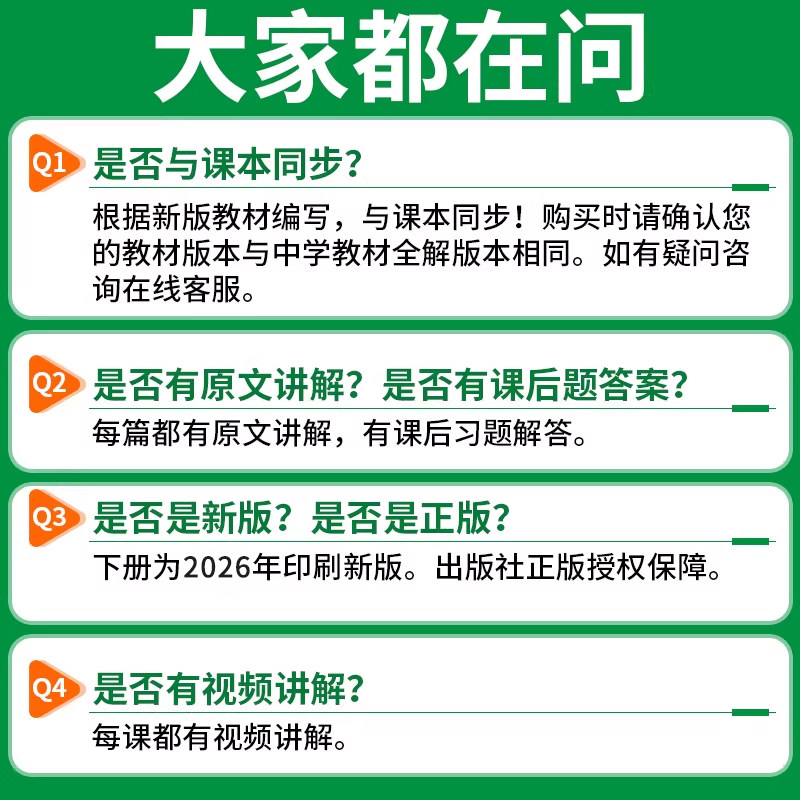 大家都在问

Q1 是否与课本同步？

根据新版教材编写，与课本同步！购买时请确认您的教材版本与中学教材全解版本相同。如有疑问咨询在线客服。

Q2 是否有原文讲解？是否有课后题答案？

每篇都有原文讲解，有课后习题解答。

Q3 是否是新版？是否是正版？

下册为2026年印刷新版。出版社正版授权保障。

Q4 是否有视频讲解？

每课都有视频讲解。